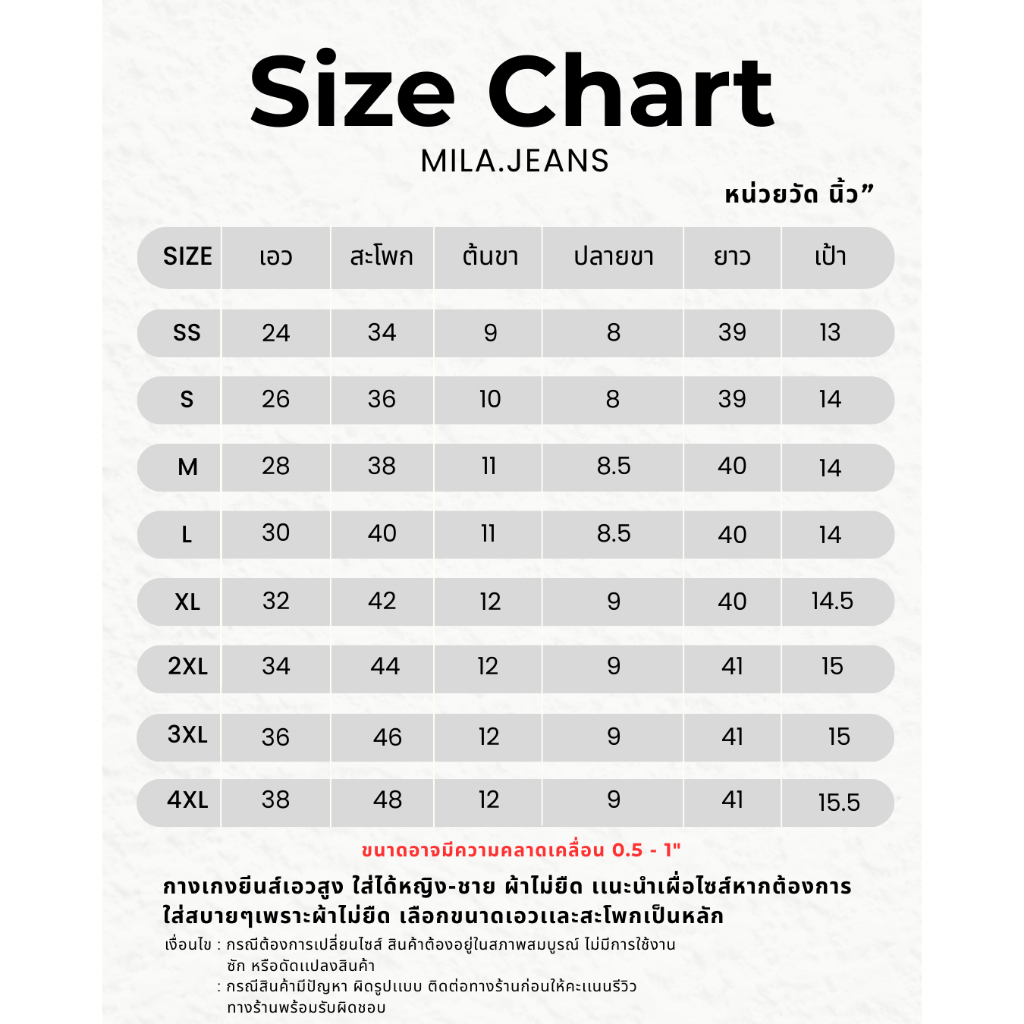 Size Chart
MILA.JEANS

หน่วยวัด นิ้ว”

| SIZE | เอว | สะโพก | ต้นขา | ปลายขา | ยาว | เป้า |
|---|---|---|---|---|---|---|
| SS | 24 | 34 | 9 | 8 | 39 | 13 |
| S | 26 | 36 | 10 | 8 | 39 | 14 |
| M | 28 | 38 | 11 | 8.5 | 40 | 14 |
| L | 30 | 40 | 11 | 8.5 | 40 | 14 |
| XL | 32 | 42 | 12 | 9 | 40 | 14.5 |
| 2XL | 34 | 44 | 12 | 9 | 41 | 15 |
| 3XL | 36 | 46 | 12 | 9 | 41 | 15 |
| 4XL | 38 | 48 | 12 | 9 | 41 | 15.5 |

ขนาดอาจมีความคลาดเคลื่อน 0.5 - 1"

กางเกงยีนส์เอวสูง ใส่ได้หญิง-ชาย ผ้าไม่ยืด แนะนำเผื่อไซส์หากต้องการใส่สบายๆเพราะผ้าไม่ยืด เลือกขนาดเอวและสะโพกเป็นหลัก

เงื่อนไข : กรณีต้องการเปลี่ยนไซส์ สินค้าต้องอยู่ในสภาพสมบูรณ์ ไม่มีการใช้งาน ซัก หรือดัดแปลงสินค้า
: กรณีสินค้ามีปัญหา ผิดรูปแบบ ติดต่อทางร้านก่อนให้คะแนนรีวิว ทางร้านพร้อมรับผิดชอบ